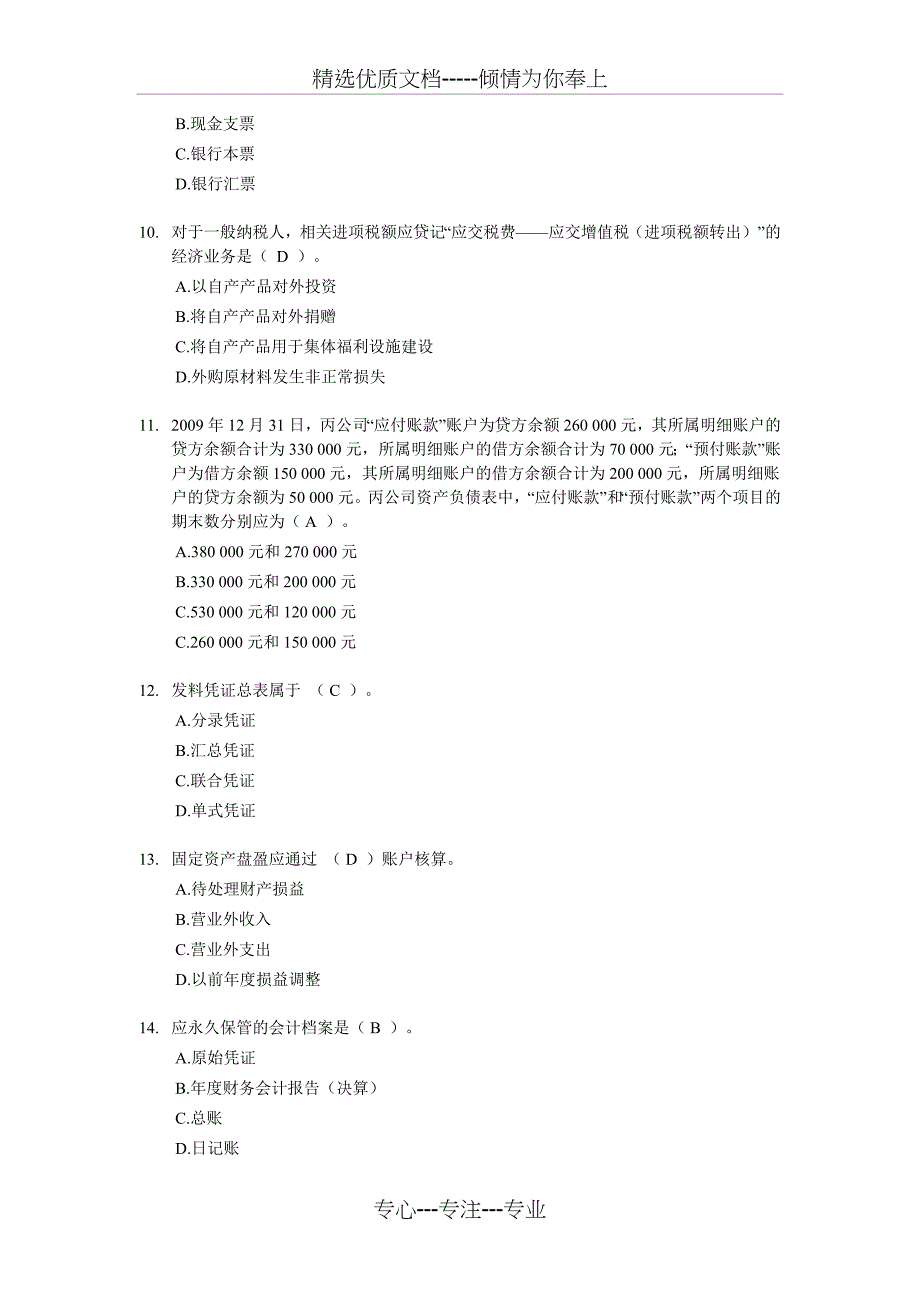 精选优质文档-----倾情为你奉上

B.现金支票

C.银行本票

D.银行汇票

10. 对于一般纳税人，相关进项税额应贷记“应交税费——应交增值税（进项税额转出）”的经济业务是（ D ）。

A.以自产产品对外投资

B.将自产产品对外捐赠

C.将自产产品用于集体福利设施建设

D.外购原材料发生非正常损失

11. 2009 年 12 月 31 日，丙公司“应付账款”账户为贷方余额 260 000 元，其所属明细账户的贷方余额合计为 330 000 元，所属明细账户的借方余额合计为 70 000 元；“预付账款”账户为借方余额 150 000 元，其所属明细账户的借方余额合计为 200 000 元，所属明细账户的贷方余额为 50 000 元。丙公司资产负债表中，“应付账款”和“预付账款”两个项目的期末数分别应为（ A ）。

A.380 000 元和 270 000 元

B.330 000 元和 200 000 元

C.530 000 元和 120 000 元

C.260 000 元和 150 000 元

12. 发料凭证总表属于 （ C ）。

A.分录凭证

B.汇总凭证

C.联合凭证

D.单式凭证

13. 固定资产盘盈应通过 （ D ）账户核算。

A.待处理财产损益

B.营业外收入

C.营业外支出

D.以前年度损益调整

14. 应永久保管的会计档案是（ B ）。

A.原始凭证

B.年度财务会计报告（决算）

C.总账

D.日记账

专心---专注---专业